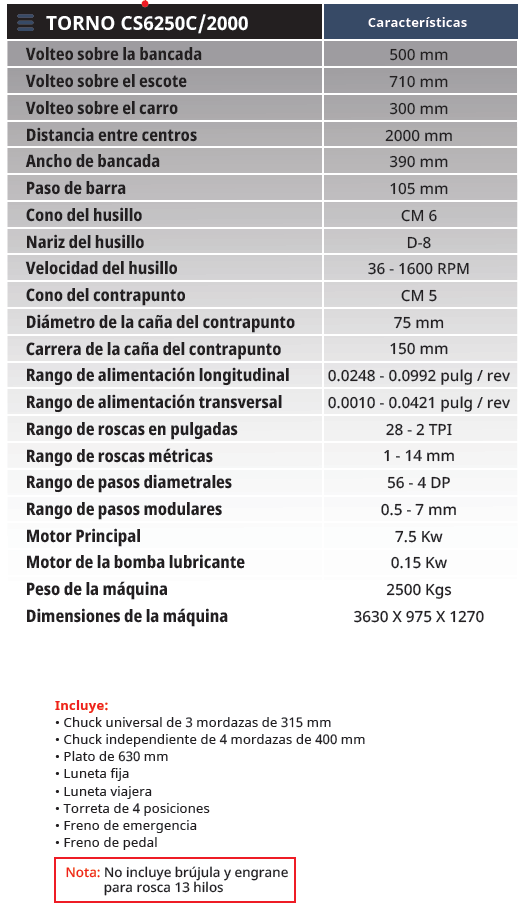 | TORNO CS6250C/2000 | Características |
|---|---|
| Volteo sobre la bancada | 500 mm |
| Volteo sobre el escote | 710 mm |
| Volteo sobre el carro | 300 mm |
| Distancia entre centros | 2000 mm |
| Ancho de bancada | 390 mm |
| Paso de barra | 105 mm |
| Cono del husillo | CM 6 |
| Nariz del husillo | D-8 |
| Velocidad del husillo | 36 - 1600 RPM |
| Cono del contrapunto | CM 5 |
| Diámetro de la caña del contrapunto | 75 mm |
| Carrera de la caña del contrapunto | 150 mm |
| Rango de alimentación longitudinal | 0.0248 - 0.0992 pulg / rev |
| Rango de alimentación transversal | 0.0010 - 0.0421 pulg / rev |
| Rango de roscas en pulgadas | 28 - 2 TPI |
| Rango de roscas métricas | 1 - 14 mm |
| Rango de pasos diametrales | 56 - 4 DP |
| Rango de pasos modulares | 0.5 - 7 mm |
| Motor Principal | 7.5 Kw |
| Motor de la bomba lubricante | 0.15 Kw |
| Peso de la máquina | 2500 Kgs |
| Dimensiones de la máquina | 3630 X 975 X 1270 |

Incluye:
• Chuck universal de 3 mordazas de 315 mm
• Chuck independiente de 4 mordazas de 400 mm
• Plato de 630 mm
• Luneta fija
• Luneta viajera
• Torreta de 4 posiciones
• Freno de emergencia
• Freno de pedal

Nota: No incluye brújula y engrane para rosca 13 hilos